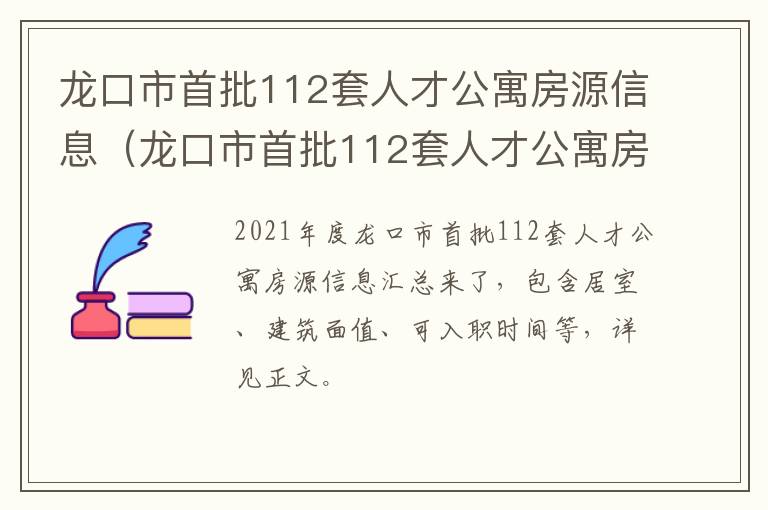 龙口市首批112套人才公寓房源信息（龙口市首批112套人才公寓房

2021年度龙口市首批112套人才公寓房源信息汇总来了，包含居室、建筑面值、可入职时间等，详见正文。